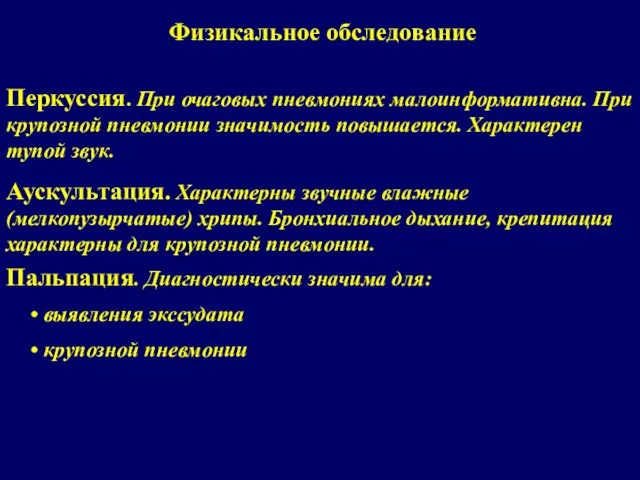 Физикальное обследование

Перкуссия. При очаговых пневмониях малоинформативна. При крупозной пневмонии значимость повышается. Характерен тупой звук.

Аускультация. Характерны звучные влажные (мелкопузырчатые) хрипы. Бронхиальное дыхание, крепитация характерны для крупозной пневмонии.

Пальпация. Диагностически значима для:

• выявления экссудата

• крупозной пневмонии